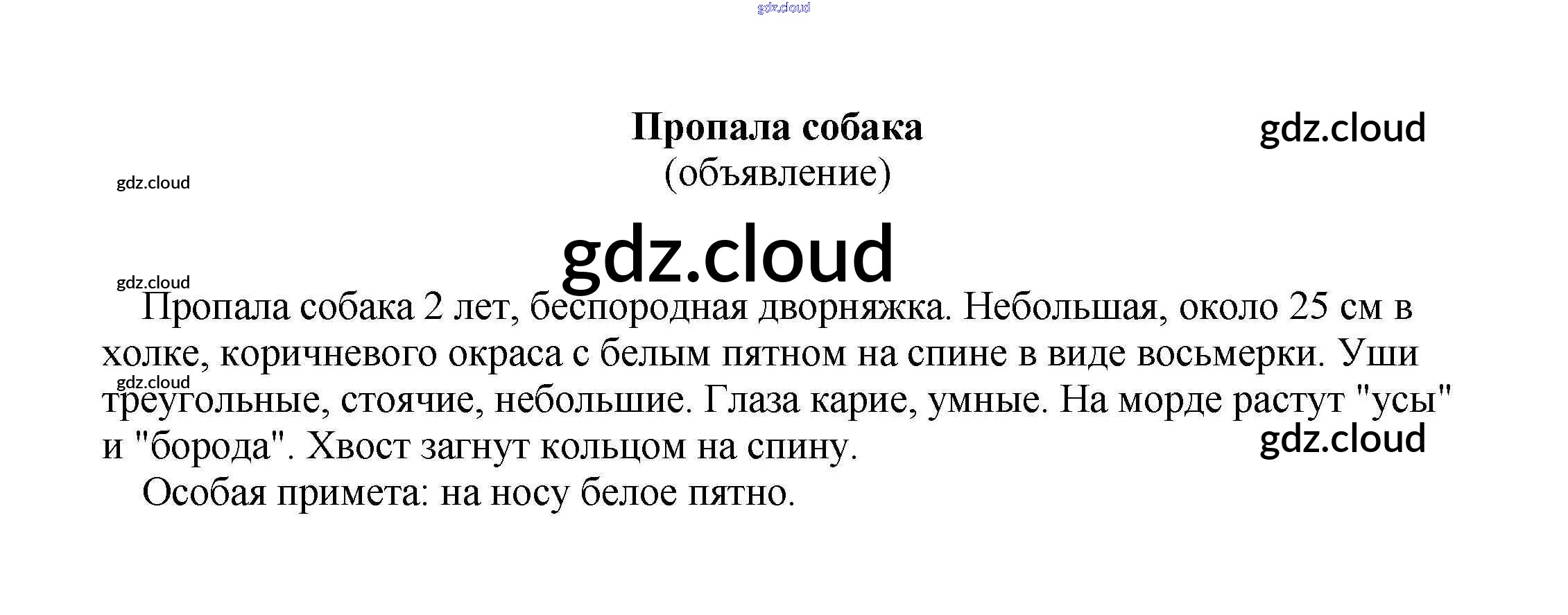 Пропала собака
(объявление)

Пропала собака 2 лет, беспородная дворняжка. Небольшая, около 25 см в холке, коричневого окраса с белым пятном на спине в виде восьмерки. Уши треугольные, стоячие, небольшие. Глаза карие, умные. На морде растут "усы" и "борода". Хвост загнут кольцом на спину.

Особая примета: на носу белое пятно.

gdz.cloud